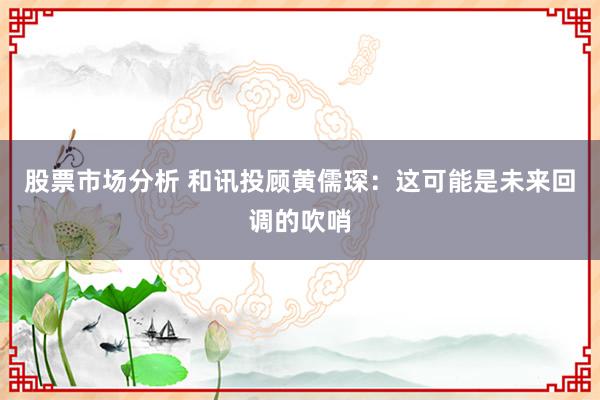 股票市场分析 和讯投顾黄儒琛：这可能是未来回调的吹哨